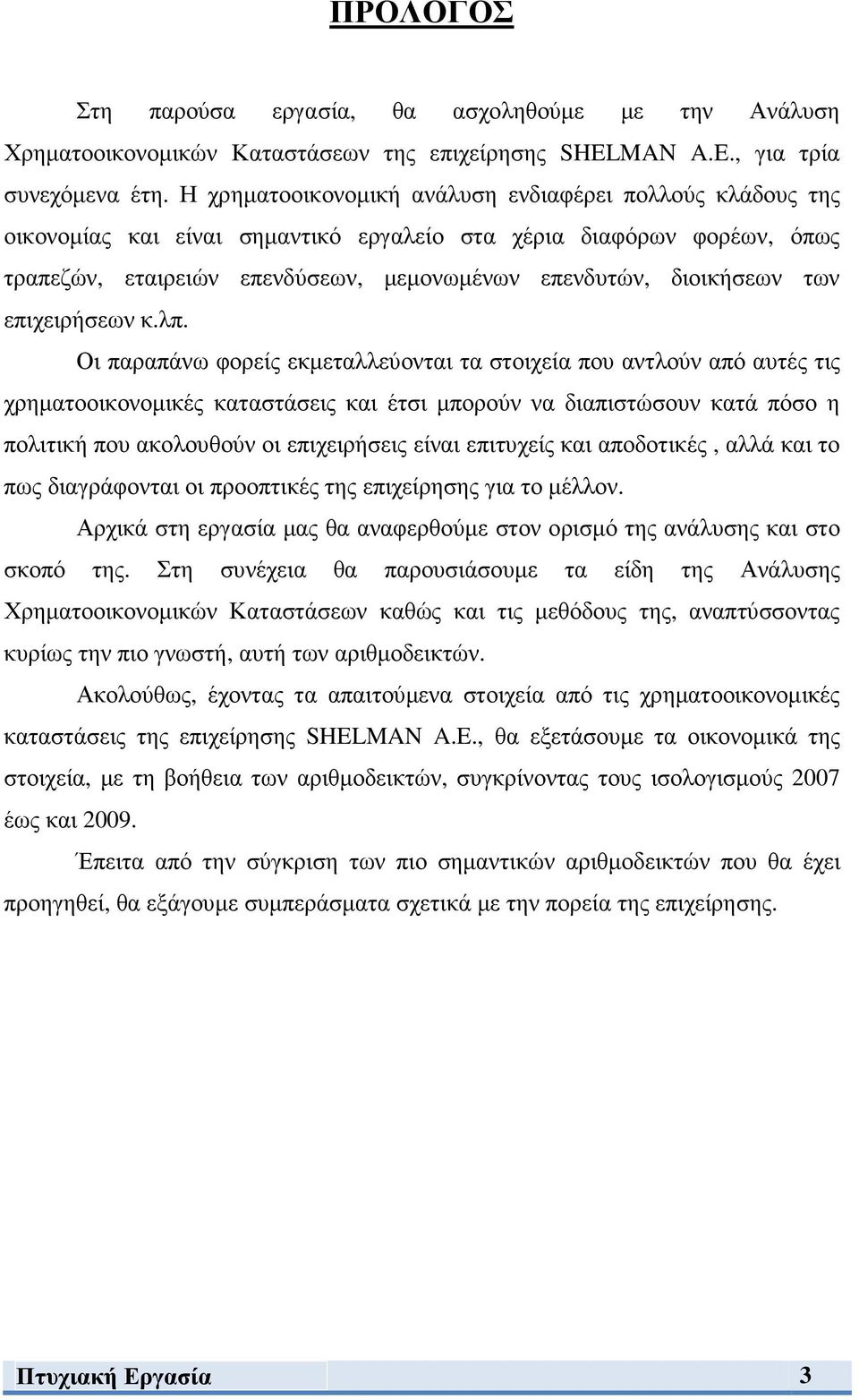 ΠΡΟΛΟΓΟΣ

Στη παρούσα εργασία, θα ασχοληθούμε με την Ανάλυση Χρηματοοικονομικών Καταστάσεων της επιχείρησης SHELMAN A.E., για τρία συνεχόμενα έτη. Η χρηματοοικονομική ανάλυση ενδιαφέρει πολλούς κλάδους της οικονομίας και είναι σημαντικό εργαλείο στα χέρια διαφόρων φορέων, όπως τραπεζών, εταιρειών επενδύσεων, μεμονωμένων επενδυτών, διοικήσεων των επιχειρήσεων κ.λπ.

Οι παραπάνω φορείς εκμεταλλεύονται τα στοιχεία που αντλούν από αυτές τις χρηματοοικονομικές καταστάσεις και έτσι μπορούν να διαπιστώσουν κατά πόσο η πολιτική που ακολουθούν οι επιχειρήσεις είναι επιτυχείς και αποδοτικές , αλλά και το πως διαγράφονται οι προοπτικές της επιχείρησης για το μέλλον.

Αρχικά στη εργασία μας θα αναφερθούμε στον ορισμό της ανάλυσης και στο σκοπό της. Στη συνέχεια θα παρουσιάσουμε τα είδη της Ανάλυσης Χρηματοοικονομικών Καταστάσεων καθώς και τις μεθόδους της, αναπτύσσοντας κυρίως την πιο γνωστή, αυτή των αριθμοδεικτών.

Ακολούθως, έχοντας τα απαιτούμενα στοιχεία από τις χρηματοοικονομικές καταστάσεις της επιχείρησης SHELMAN A.E., θα εξετάσουμε τα οικονομικά της στοιχεία, με τη βοήθεια των αριθμοδεικτών, συγκρίνοντας τους ισολογισμούς 2007 έως και 2009.

Έπειτα από την σύγκριση των πιο σημαντικών αριθμοδεικτών που θα έχει προηγηθεί, θα εξάγουμε συμπεράσματα σχετικά με την πορεία της επιχείρησης.

Πτυχιακή Εργασία 3